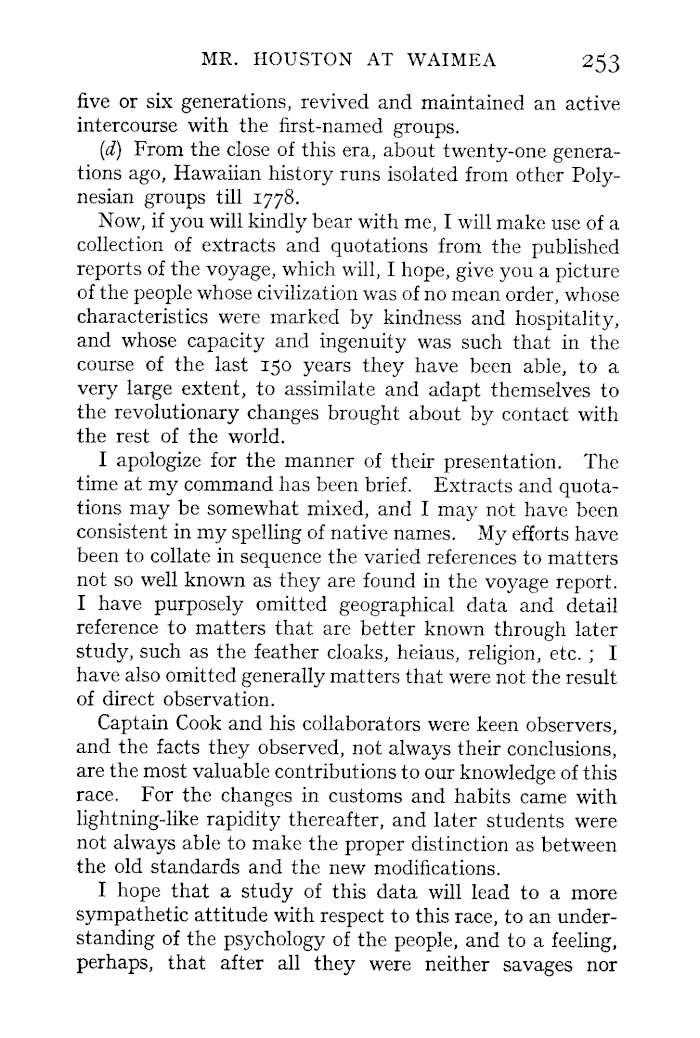 MR. HOUSTON AT WAIMEA 253

five or six generations, revived and maintained an active intercourse with the first-named groups.

(d) From the close of this era, about twenty-one generations ago, Hawaiian history runs isolated from other Polynesian groups till 1778.

Now, if you will kindly bear with me, I will make use of a collection of extracts and quotations from the published reports of the voyage, which will, I hope, give you a picture of the people whose civilization was of no mean order, whose characteristics were marked by kindness and hospitality, and whose capacity and ingenuity was such that in the course of the last 150 years they have been able, to a very large extent, to assimilate and adapt themselves to the revolutionary changes brought about by contact with the rest of the world.

I apologize for the manner of their presentation. The time at my command has been brief. Extracts and quotations may be somewhat mixed, and I may not have been consistent in my spelling of native names. My efforts have been to collate in sequence the varied references to matters not so well known as they are found in the voyage report. I have purposely omitted geographical data and detail reference to matters that are better known through later study, such as the feather cloaks, heiaus, religion, etc. ; I have also omitted generally matters that were not the result of direct observation.

Captain Cook and his collaborators were keen observers, and the facts they observed, not always their conclusions, are the most valuable contributions to our knowledge of this race. For the changes in customs and habits came with lightning-like rapidity thereafter, and later students were not always able to make the proper distinction as between the old standards and the new modifications.

I hope that a study of this data will lead to a more sympathetic attitude with respect to this race, to an understanding of the psychology of the people, and to a feeling, perhaps, that after all they were neither savages nor